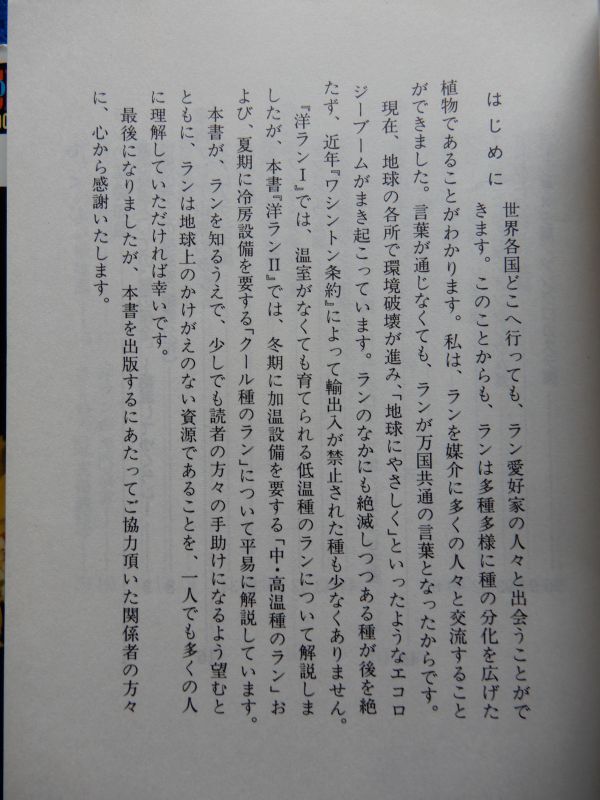 はじめに

世界各国どこへ行っても、ラン愛好家の人々と出会うことができます。このことからも、ランは多種多様に種の分化を広げた植物であることがわかります。私は、ランを媒介に多くの人々と交流することができました。言葉が通じなくても、ランが万国共通の言葉となったからです。

現在、地球の各所で環境破壊が進み、「地球にやさしく」といったようなエコロジーブームがまき起こっています。ランのなかにも絶滅しつつある種が後を絶たず、近年『ワシントン条約』によって輸出入が禁止された種も少なくありません。

『洋ランI』では、温室がなくても育てられる低温種のランについて解説しましたが、本書『洋ランII』では、冬期に加温設備を要する「中・高温種のラン」および、夏期に冷房設備を要する「クール種のラン」について平易に解説しています。

本書が、ランを知るうえで、少しでも読者の方々の手助けになるよう望むとともに、ランは地球上のかけがえのない資源であることを、一人でも多くの人に理解していただければ幸いです。

最後になりましたが、本書を出版するにあたってご協力頂いた関係者の方々に、心から感謝いたします。